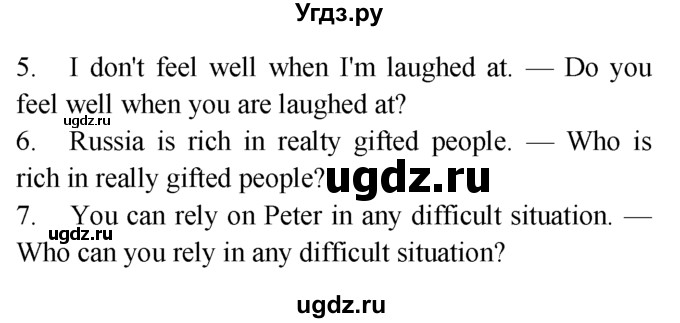 Угдз.ру

5. I don't feel well when I'm laughed at. — Do you feel well when you are laughed at?

ugdz.ru

6. Russia is rich in realty gifted people. — Who is rich in really gifted people?

ugdz.ru

7. You can rely on Peter in any difficult situation. — Who can you rely in any difficult situation?

ugdz.ru

ugdz.ru